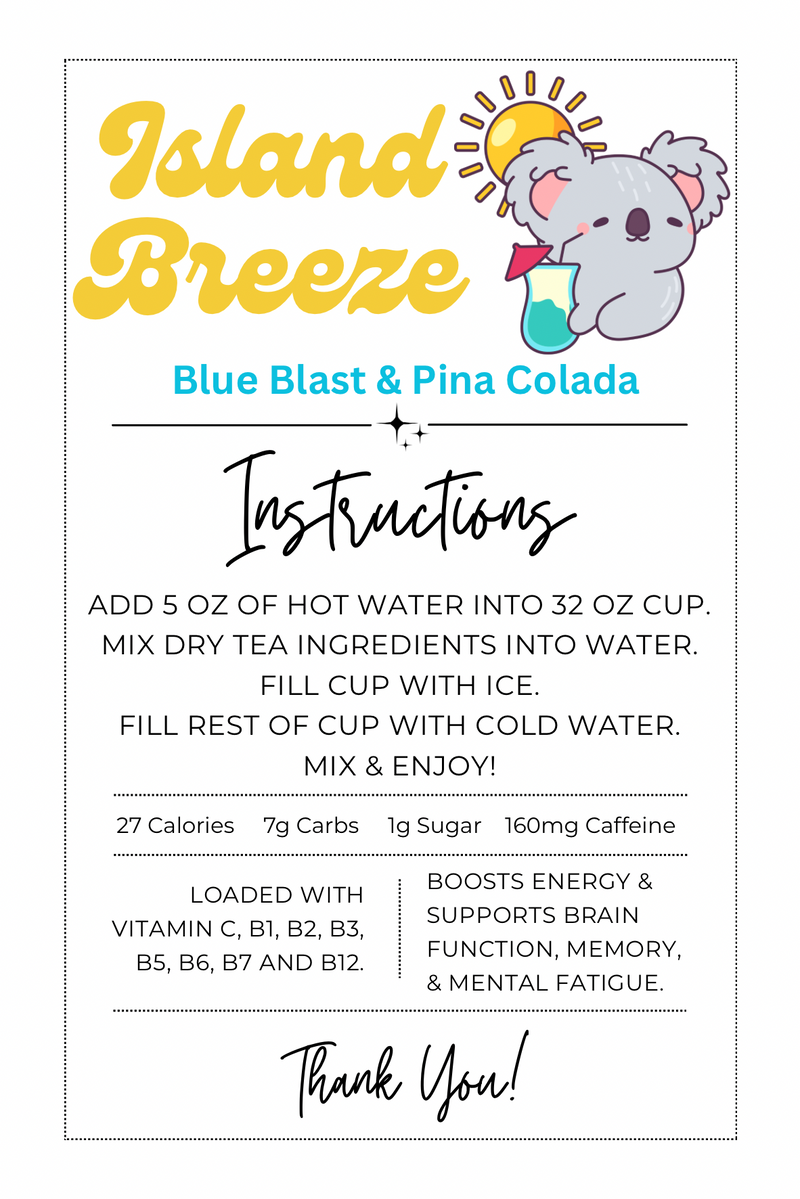 Island Breeze

Blue Blast & Pina Colada

Instructions

ADD 5 OZ OF HOT WATER INTO 32 OZ CUP.
MIX DRY TEA INGREDIENTS INTO WATER.
FILL CUP WITH ICE.
FILL REST OF CUP WITH COLD WATER.
MIX & ENJOY!

27 Calories 7g Carbs 1g Sugar 160mg Caffeine

LOADED WITH VITAMIN C, B1, B2, B3, B5, B6, B7 AND B12.

BOOSTS ENERGY & SUPPORTS BRAIN FUNCTION, MEMORY, & MENTAL FATIGUE.

Thank You!